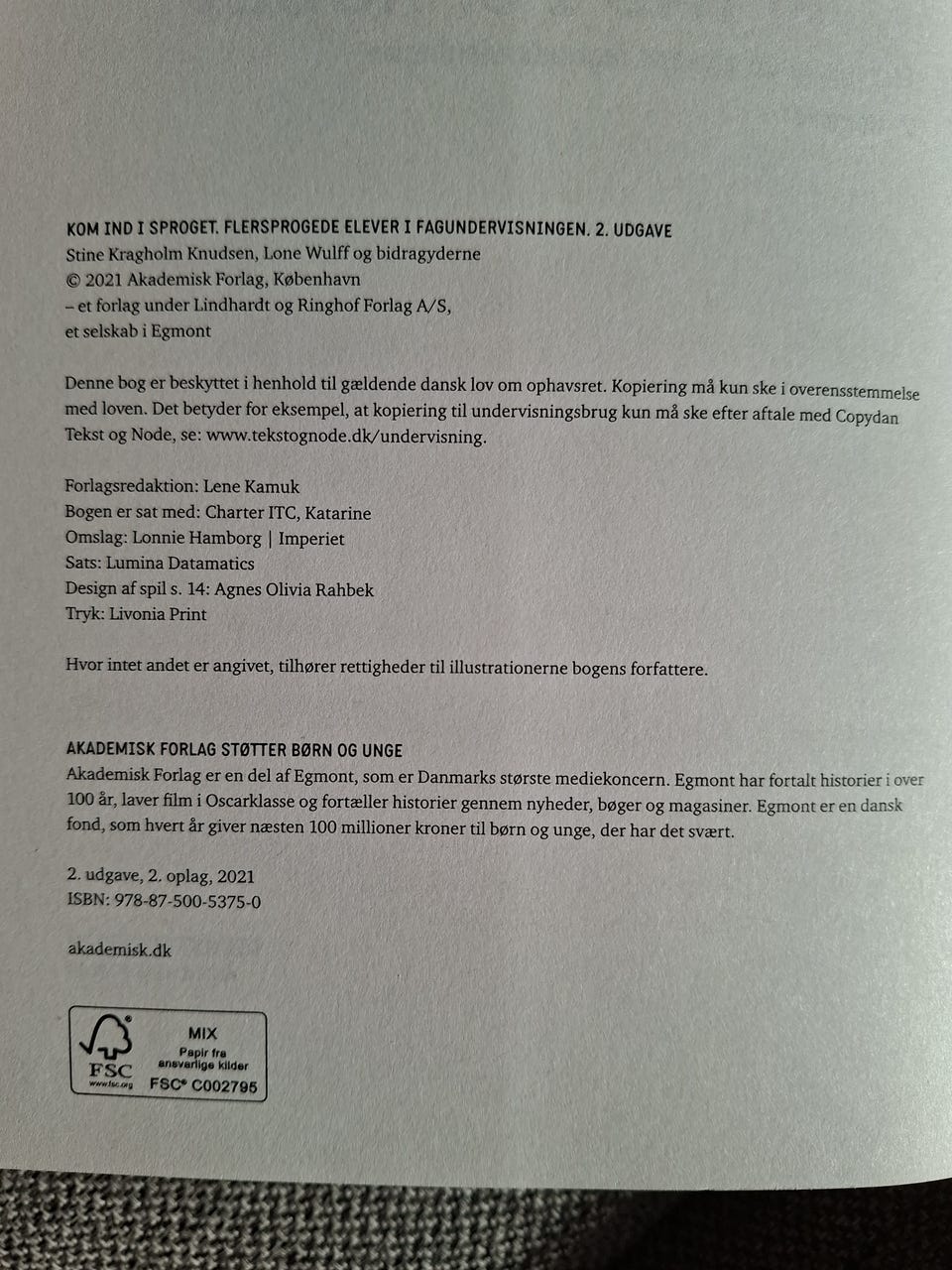 KOM IND I SPROGET. FLERSPROGEDE ELEVER I FAGUNDERVISNINGEN. 2. UDGAVE
Stine Kragholm Knudsen, Lone Wulff og bidragyderne
© 2021 Akademisk Forlag, København
– et forlag under Lindhardt og Ringhof Forlag A/S,
et selskab i Egmont

Denne bog er beskyttet i henhold til gældende dansk lov om ophavsret. Kopiering må kun ske i overensstemmelse med loven. Det betyder for eksempel, at kopiering til undervisningsbrug kun må ske efter aftale med Copydan Tekst og Node, se: www.tekstognode.dk/undervisning.

Forlagsredaktion: Lene Kamuk
Bogen er sat med: Charter ITC, Katarine
Omslag: Lonnie Hamborg | Imperiet
Sats: Lumina Datamatics
Design af spil s. 14: Agnes Olivia Rahbek
Tryk: Livonia Print

Hvor intet andet er angivet, tilhører rettigheder til illustrationerne bogens forfattere.

AKADEMISK FORLAG STØTTER BØRN OG UNGE
Akademisk Forlag er en del af Egmont, som er Danmarks største mediekoncern. Egmont har fortalt historier i over 100 år, laver film i Oscarklasse og fortæller historier gennem nyheder, bøger og magasiner. Egmont er en dansk fond, som hvert år giver næsten 100 millioner kroner til børn og unge, der har det svært.

2. udgave, 2. oplag, 2021
ISBN: 978-87-500-5375-0

akademisk.dk

FSC
www.fsc.org
MIX
Papir fra
ansvarlige kilder
FSC® C002795